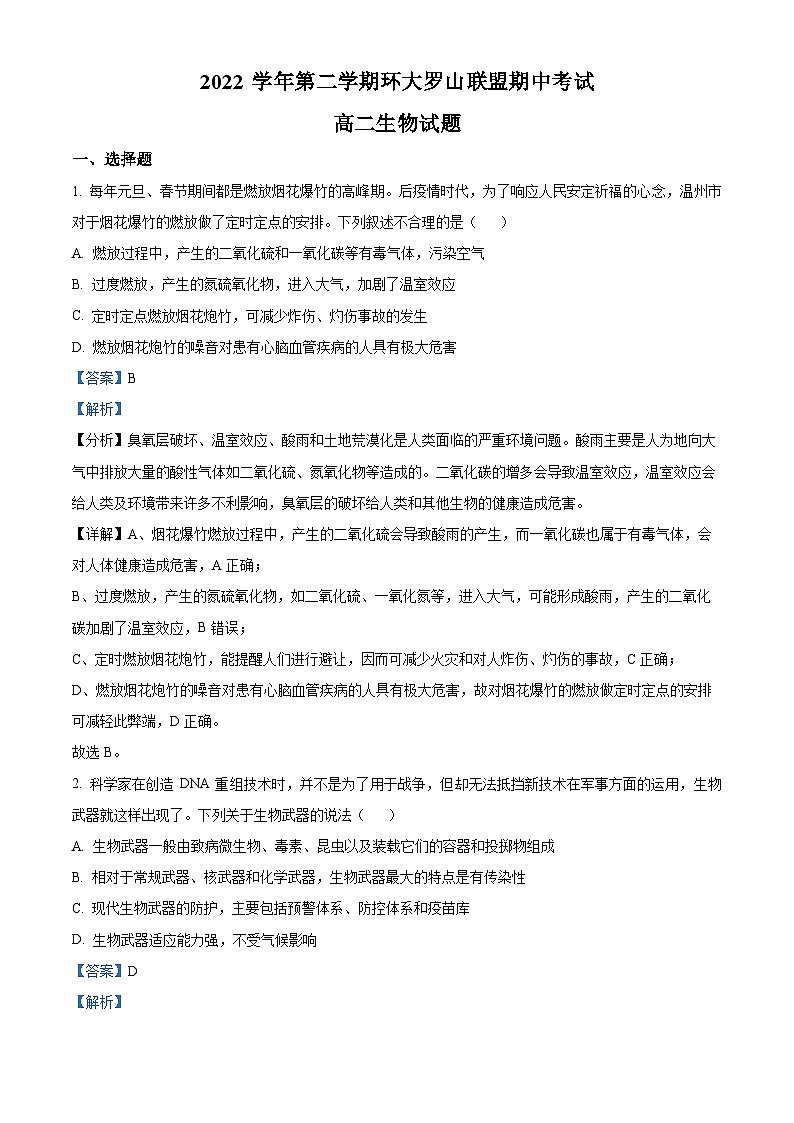 2022 学年第二学期环大罗山联盟期中考试

高二生物试题

一、选择题

1. 每年元旦、春节期间都是燃放烟花爆竹的高峰期。后疫情时代，为了响应人民安定祈福的心念，温州市对于烟花爆竹的燃放做了定时定点的安排。下列叙述不合理的是（　　）

A. 燃放过程中，产生的二氧化硫和一氧化碳等有毒气体，污染空气

B. 过度燃放，产生的氮硫氧化物，进入大气，加剧了温室效应

C. 定时定点燃放烟花炮竹，可减少炸伤、灼伤事故的发生

D. 燃放烟花炮竹的噪音对患有心脑血管疾病的人具有极大危害

【答案】B

【解析】

【分析】臭氧层破坏、温室效应、酸雨和土地荒漠化是人类面临的严重环境问题。酸雨主要是人为地向大气中排放大量的酸性气体如二氧化硫、氮氧化物等造成的。二氧化碳的增多会导致温室效应，温室效应会给人类及环境带来许多不利影响，臭氧层的破坏给人类和其他生物的健康造成危害。

【详解】A、烟花爆竹燃放过程中，产生的二氧化硫会导致酸雨的产生，而一氧化碳也属于有毒气体，会对人体健康造成危害，A 正确；

B、过度燃放，产生的氮硫氧化物，如二氧化硫、一氧化氮等，进入大气，可能形成酸雨，产生的二氧化碳加剧了温室效应，B 错误；

C、定时燃放烟花炮竹，能提醒人们进行避让，因而可减少火灾和对人炸伤、灼伤的事故，C 正确；

D、燃放烟花炮竹的噪音对患有心脑血管疾病的人具有极大危害，故对烟花爆竹的燃放做定时定点的安排可减轻此弊端，D 正确。

故选 B。

2. 科学家在创造 DNA 重组技术时，并不是为了用于战争，但却无法抵挡新技术在军事方面的运用，生物武器就这样出现了。下列关于生物武器的说法（　　）

A. 生物武器一般由致病微生物、毒素、昆虫以及装载它们的容器和投掷物组成

B. 相对于常规武器、核武器和化学武器，生物武器最大的特点是有传染性

C. 现代生物武器的防护，主要包括预警体系、防控体系和疫苗库

D. 生物武器适应能力强，不受气候影响

【答案】D

【解析】